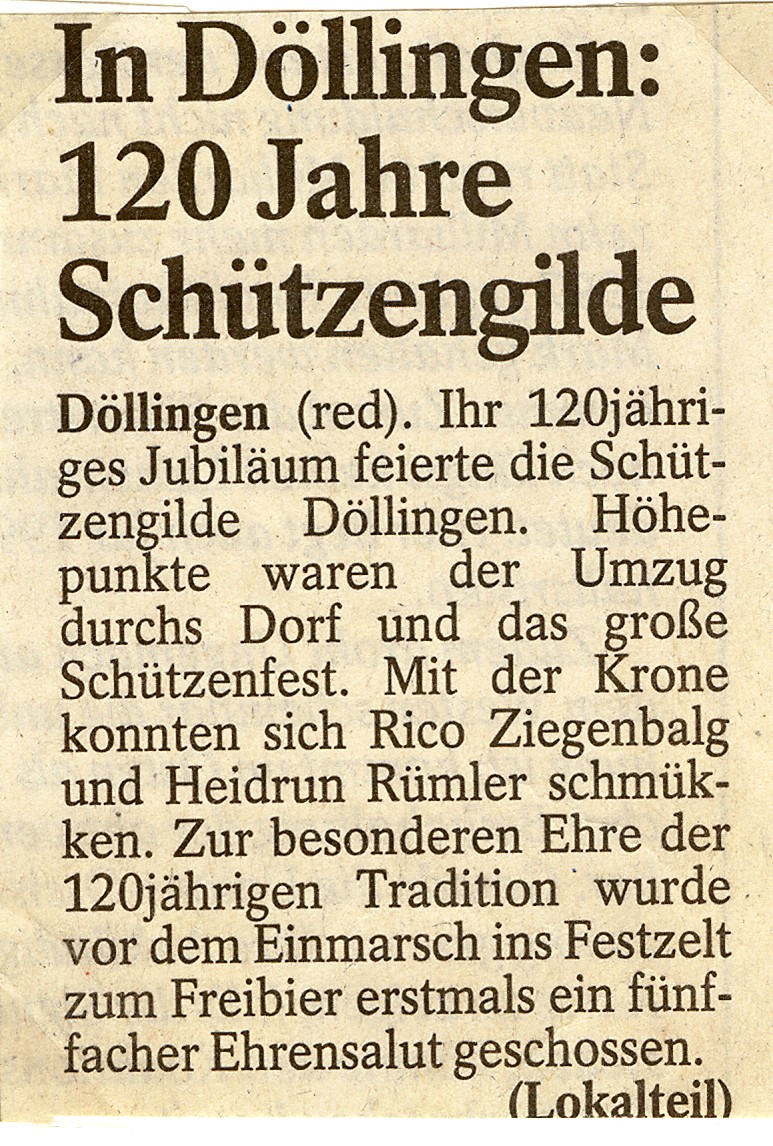 In Döllingen: 120 Jahre Schützengilde

**Döllingen** (red). Ihr 120jähriges Jubiläum feierte die Schützengilde Döllingen. Höhepunkte waren der Umzug durchs Dorf und das große Schützenfest. Mit der Krone konnten sich Rico Ziegenbalg und Heidrun Rümler schmükken. Zur besonderen Ehre der 120jährigen Tradition wurde vor dem Einmarsch ins Festzelt zum Freibier erstmals ein fünffacher Ehrensalut geschossen.

(Lokalteil)